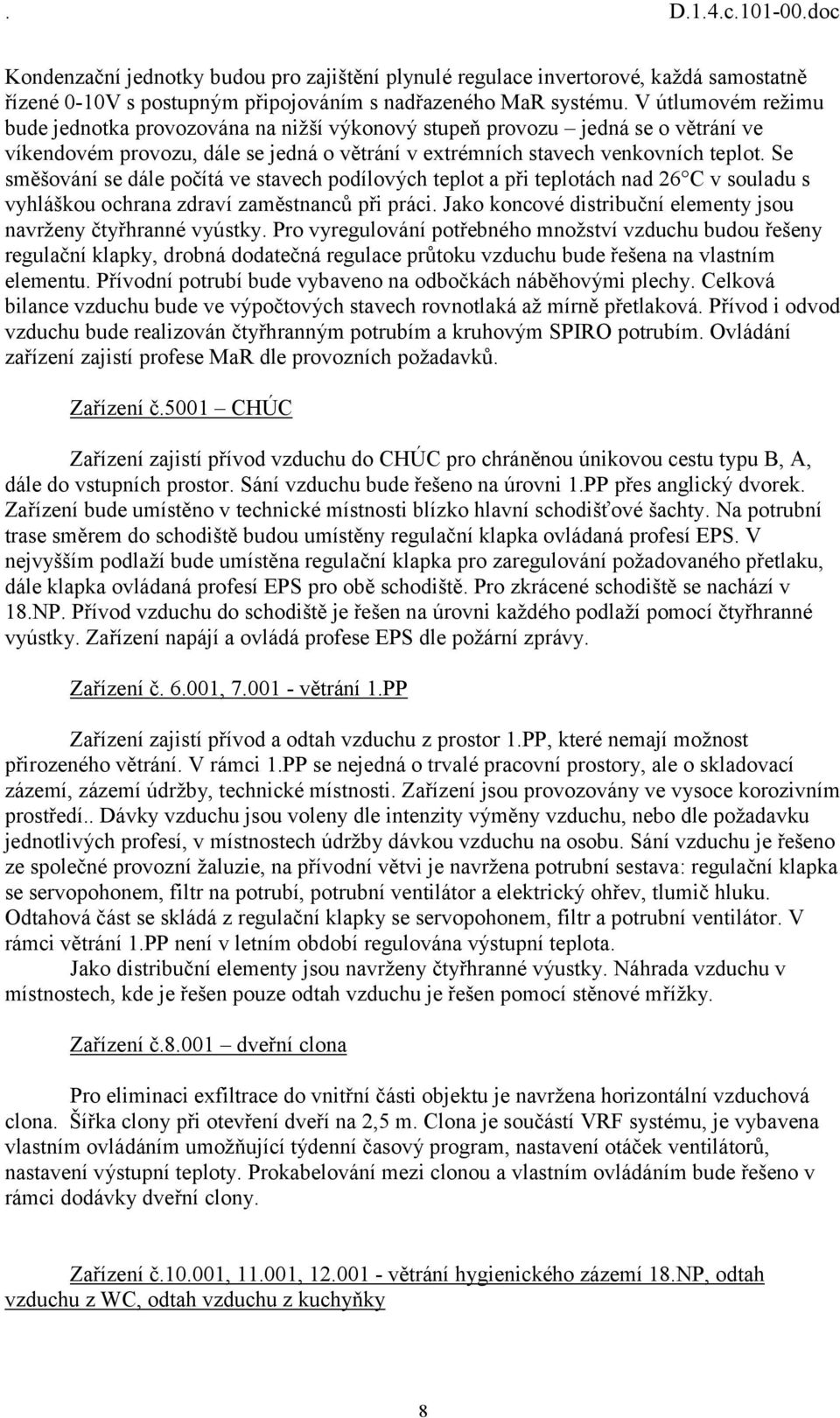 . D.1.4.c.101-00.doc

Kondenzační jednotky budou pro zajištění plynulé regulace invertorové, každá samostatně řízené 0-10V s postupným připojováním s nadřazeného MaR systému. V útlumovém režimu bude jednotka provozována na nižší výkonový stupeň provozu – jedná se o větrání ve víkendovém provozu, dále se jedná o větrání v extrémních stavech venkovních teplot. Se směšování se dále počítá ve stavech podílových teplot a při teplotách nad 26°C v souladu s vyhláškou ochrana zdraví zaměstnanců při práci. Jako koncové distribuční elementy jsou navrženy čtyřhranné vyústky. Pro vyregulování potřebného množství vzduchu budou řešeny regulační klapky, drobná dodatečná regulace průtoku vzduchu bude řešena na vlastním elementu. Přívodní potrubí bude vybaveno na odbočkách náběhovými plechy. Celková bilance vzduchu bude ve výpočtových stavech rovnotlaká až mírně přetlaková. Přívod i odvod vzduchu bude realizován čtyřhranným potrubím a kruhovým SPIRO potrubím. Ovládání zařízení zajistí profese MaR dle provozních požadavků.

Zařízení č.5001 – CHÚC

Zařízení zajistí přívod vzduchu do CHÚC pro chráněnou únikovou cestu typu B, A, dále do vstupních prostor. Sání vzduchu bude řešeno na úrovni 1.PP přes anglický dvorek. Zařízení bude umístěno v technické místnosti blízko hlavní schodišťové šachty. Na potrubní trase směrem do schodiště budou umístěny regulační klapka ovládaná profesí EPS. V nejvyšším podlaží bude umístěna regulační klapka pro zaregulování požadovaného přetlaku, dále klapka ovládaná profesí EPS pro obě schodiště. Pro zkrácené schodiště se nachází v 18.NP. Přívod vzduchu do schodiště je řešen na úrovni každého podlaží pomocí čtyřhranné vyústky. Zařízení napájí a ovládá profese EPS dle požární zprávy.

Zařízení č. 6.001, 7.001 - větrání 1.PP

Zařízení zajistí přívod a odtah vzduchu z prostor 1.PP, které nemají možnost přirozeného větrání. V rámci 1.PP se nejedná o trvalé pracovní prostory, ale o skladovací zázemí, zázemí údržby, technické místnosti. Zařízení jsou provozovány ve vysoce korozivním prostředí.. Dávky vzduchu jsou voleny dle intenzity výměny vzduchu, nebo dle požadavku jednotlivých profesí, v místnostech údržby dávkou vzduchu na osobu. Sání vzduchu je řešeno ze společné provozní žaluzie, na přívodní větvi je navržena potrubní sestava: regulační klapka se servopohonem, filtr na potrubí, potrubní ventilátor a elektrický ohřev, tlumič hluku. Odtahová část se skládá z regulační klapky se servopohonem, filtr a potrubní ventilátor. V rámci větrání 1.PP není v letním období regulována výstupní teplota.
Jako distribuční elementy jsou navrženy čtyřhranné výustky. Náhrada vzduchu v místnostech, kde je řešen pouze odtah vzduchu je řešen pomocí stěnové mřížky.

Zařízení č.8.001 – dveřní clona

Pro eliminaci exfiltrace do vnitřní části objektu je navržena horizontální vzduchová clona. Šířka clony při otevření dveří na 2,5 m. Clona je součástí VRF systému, je vybavena vlastním ovládáním umožňující týdenní časový program, nastavení otáček ventilátorů, nastavení výstupní teploty. Prokabelování mezi clonou a vlastním ovládáním bude řešeno v rámci dodávky dveřní clony.

Zařízení č.10.001, 11.001, 12.001 - větrání hygienického zázemí 18.NP, odtah vzduchu z WC, odtah vzduchu z kuchyňky

8